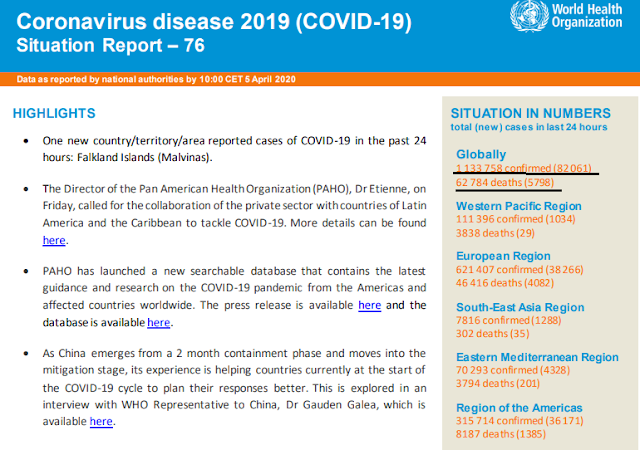 Coronavirus disease 2019 (COVID-19)
Situation Report – 76

World Health Organization

Data as reported by national authorities by 10:00 CET 5 April 2020

HIGHLIGHTS

• One new country/territory/area reported cases of COVID-19 in the past 24 hours: Falkland Islands (Malvinas).

• The Director of the Pan American Health Organization (PAHO), Dr Etienne, on Friday, called for the collaboration of the private sector with countries of Latin America and the Caribbean to tackle COVID-19. More details can be found here.

• PAHO has launched a new searchable database that contains the latest guidance and research on the COVID-19 pandemic from the Americas and affected countries worldwide. The press release is available here and the database is available here.

• As China emerges from a 2 month containment phase and moves into the mitigation stage, its experience is helping countries currently at the start of the COVID-19 cycle to plan their responses better. This is explored in an interview with WHO Representative to China, Dr Gauden Galea, which is available here.

SITUATION IN NUMBERS
total (new) cases in last 24 hours

Globally
1 133 758 confirmed (82 061)
62 784 deaths (5798)

Western Pacific Region
111 396 confirmed (1034)
3838 deaths (29)

European Region
621 407 confirmed (38 266)
46 416 deaths (4082)

South-East Asia Region
7816 confirmed (1288)
302 deaths (35)

Eastern Mediterranean Region
70 293 confirmed (4328)
3794 deaths (201)

Region of the Americas
315 714 confirmed (36 171)
8187 deaths (1385)